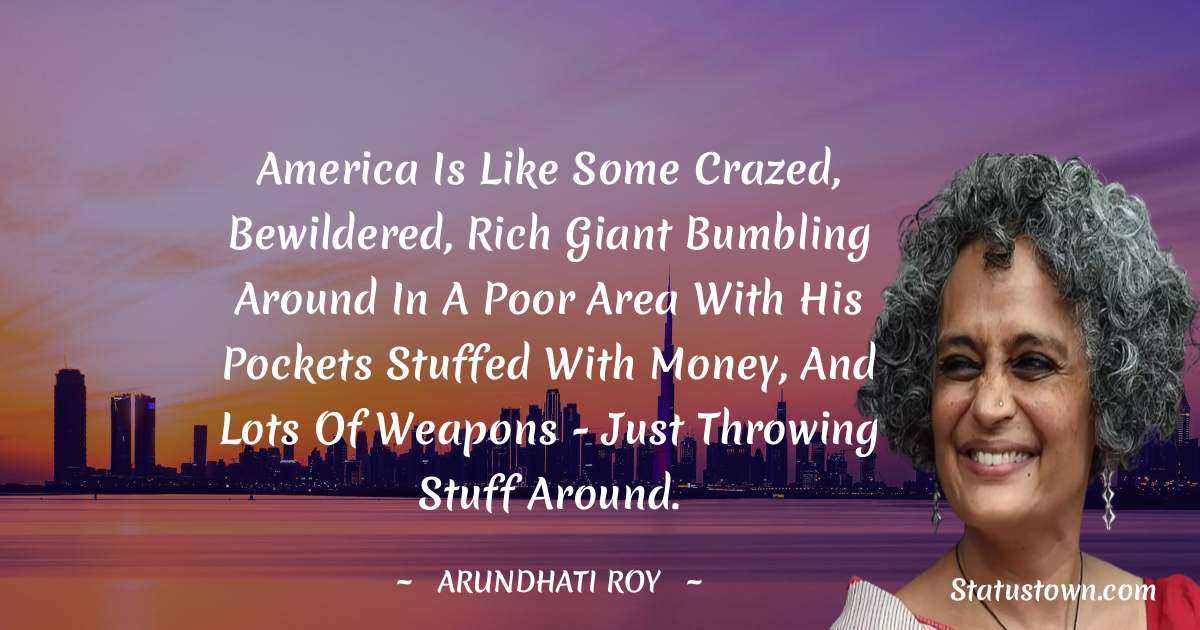 America Is Like Some Crazed, Bewildered, Rich Giant Bumbling Around In A Poor Area With His Pockets Stuffed With Money, And Lots Of Weapons - Just Throwing Stuff Around.

~ ARUNDHATI ROY ~

Statustown.com